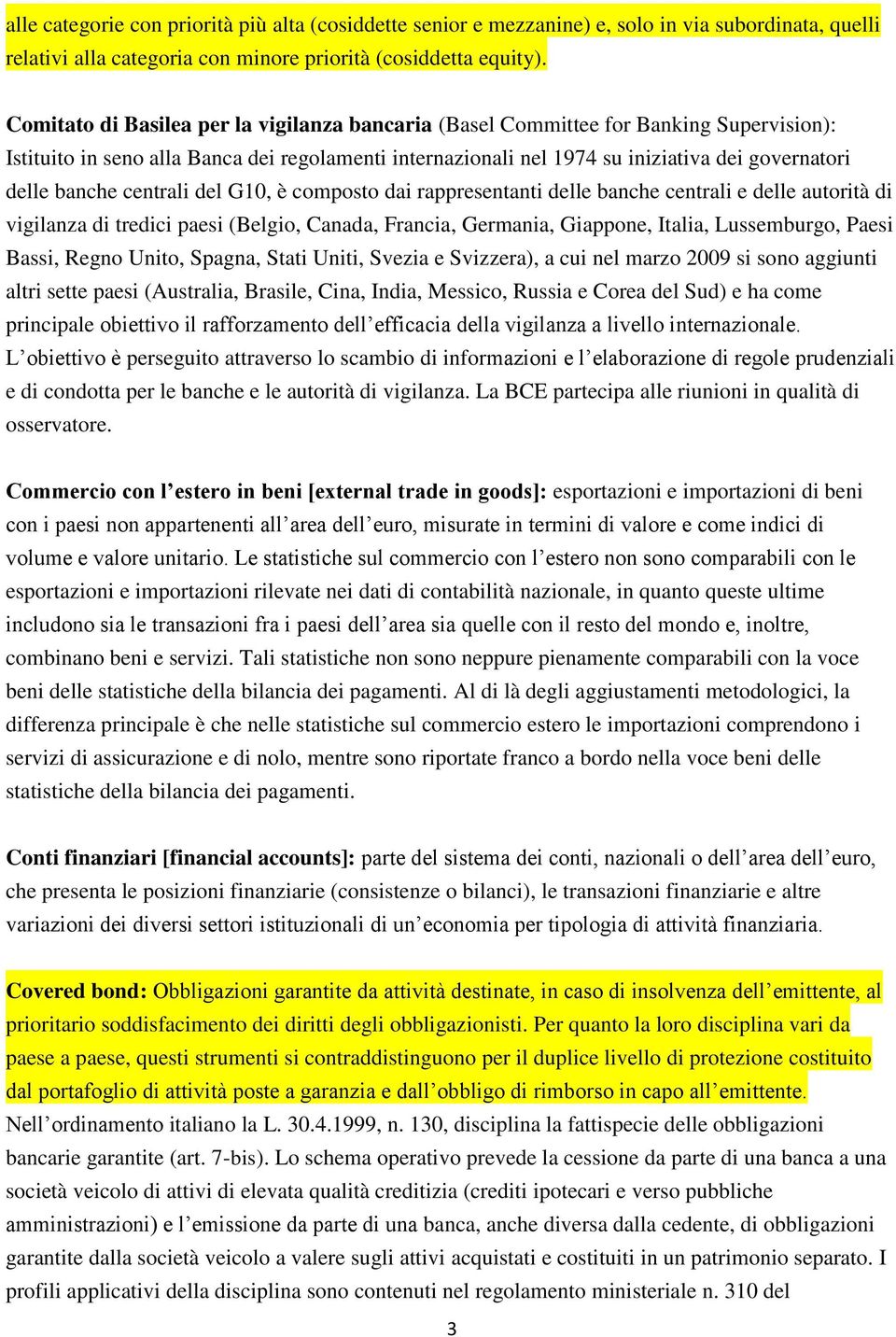 alle categorie con priorità più alta (cosiddette senior e mezzanine) e, solo in via subordinata, quelli relativi alla categoria con minore priorità (cosiddetta equity).

Comitato di Basilea per la vigilanza bancaria (Basel Committee for Banking Supervision): Istituito in seno alla Banca dei regolamenti internazionali nel 1974 su iniziativa dei governatori delle banche centrali del G10, è composto dai rappresentanti delle banche centrali e delle autorità di vigilanza di tredici paesi (Belgio, Canada, Francia, Germania, Giappone, Italia, Lussemburgo, Paesi Bassi, Regno Unito, Spagna, Stati Uniti, Svezia e Svizzera), a cui nel marzo 2009 si sono aggiunti altri sette paesi (Australia, Brasile, Cina, India, Messico, Russia e Corea del Sud) e ha come principale obiettivo il rafforzamento dell'efficacia della vigilanza a livello internazionale. L'obiettivo è perseguito attraverso lo scambio di informazioni e l'elaborazione di regole prudenziali e di condotta per le banche e le autorità di vigilanza. La BCE partecipa alle riunioni in qualità di osservatore.

Commercio con l'estero in beni [external trade in goods]: esportazioni e importazioni di beni con i paesi non appartenenti all'area dell'euro, misurate in termini di valore e come indici di volume e valore unitario. Le statistiche sul commercio con l'estero non sono comparabili con le esportazioni e importazioni rilevate nei dati di contabilità nazionale, in quanto queste ultime includono sia le transazioni fra i paesi dell'area sia quelle con il resto del mondo e, inoltre, combinano beni e servizi. Tali statistiche non sono neppure pienamente comparabili con la voce beni delle statistiche della bilancia dei pagamenti. Al di là degli aggiustamenti metodologici, la differenza principale è che nelle statistiche sul commercio estero le importazioni comprendono i servizi di assicurazione e di nolo, mentre sono riportate franco a bordo nella voce beni delle statistiche della bilancia dei pagamenti.

Conti finanziari [financial accounts]: parte del sistema dei conti, nazionali o dell'area dell'euro, che presenta le posizioni finanziarie (consistenze o bilanci), le transazioni finanziarie e altre variazioni dei diversi settori istituzionali di un'economia per tipologia di attività finanziaria.

Covered bond: Obbligazioni garantite da attività destinate, in caso di insolvenza dell'emittente, al prioritario soddisfacimento dei diritti degli obbligazionisti. Per quanto la loro disciplina vari da paese a paese, questi strumenti si contraddistinguono per il duplice livello di protezione costituito dal portafoglio di attività poste a garanzia e dall'obbligo di rimborso in capo all'emittente. Nell'ordinamento italiano la L. 30.4.1999, n. 130, disciplina la fattispecie delle obbligazioni bancarie garantite (art. 7-bis). Lo schema operativo prevede la cessione da parte di una banca a una società veicolo di attivi di elevata qualità creditizia (crediti ipotecari e verso pubbliche amministrazioni) e l'emissione da parte di una banca, anche diversa dalla cedente, di obbligazioni garantite dalla società veicolo a valere sugli attivi acquistati e costituiti in un patrimonio separato. I profili applicativi della disciplina sono contenuti nel regolamento ministeriale n. 310 del

3